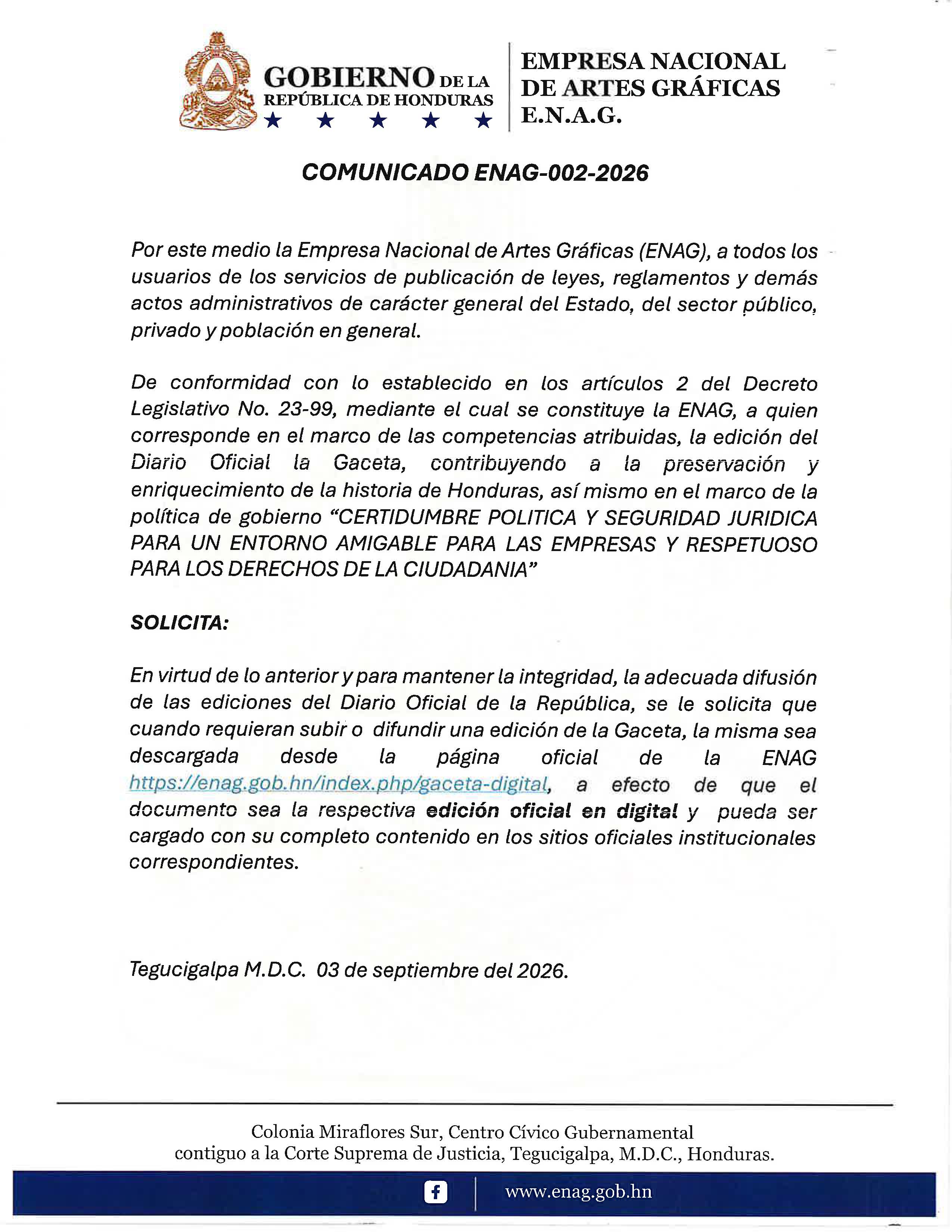 GOBIERNO DE LA REPÚBLICA DE HONDURAS
★ ★ ★ ★ ★

EMPRESA NACIONAL
DE ARTES GRÁFICAS
E.N.A.G.

COMUNICADO ENAG-002-2026

Por este medio la Empresa Nacional de Artes Gráficas (ENAG), a todos los usuarios de los servicios de publicación de leyes, reglamentos y demás actos administrativos de carácter general del Estado, del sector público, privado y población en general.

De conformidad con lo establecido en los artículos 2 del Decreto Legislativo No. 23-99, mediante el cual se constituye la ENAG, a quien corresponde en el marco de las competencias atribuidas, la edición del Diario Oficial la Gaceta, contribuyendo a la preservación y enriquecimiento de la historia de Honduras, así mismo en el marco de la política de gobierno "CERTIDUMBRE POLITICA Y SEGURIDAD JURIDICA PARA UN ENTORNO AMIGABLE PARA LAS EMPRESAS Y RESPETUOSO PARA LOS DERECHOS DE LA CIUDADANIA"

SOLICITA:

En virtud de lo anterior y para mantener la integridad, la adecuada difusión de las ediciones del Diario Oficial de la República, se le solicita que cuando requieran subir o difundir una edición de la Gaceta, la misma sea descargada desde la página oficial de la ENAG https://enag.gob.hn/index.php/gaceta-digital, a efecto de que el documento sea la respectiva edición oficial en digital y pueda ser cargado con su completo contenido en los sitios oficiales institucionales correspondientes.

Tegucigalpa M.D.C. 03 de septiembre del 2026.

Colonia Miraflores Sur, Centro Cívico Gubernamental
contiguo a la Corte Suprema de Justicia, Tegucigalpa, M.D.C., Honduras.

www.enag.gob.hn